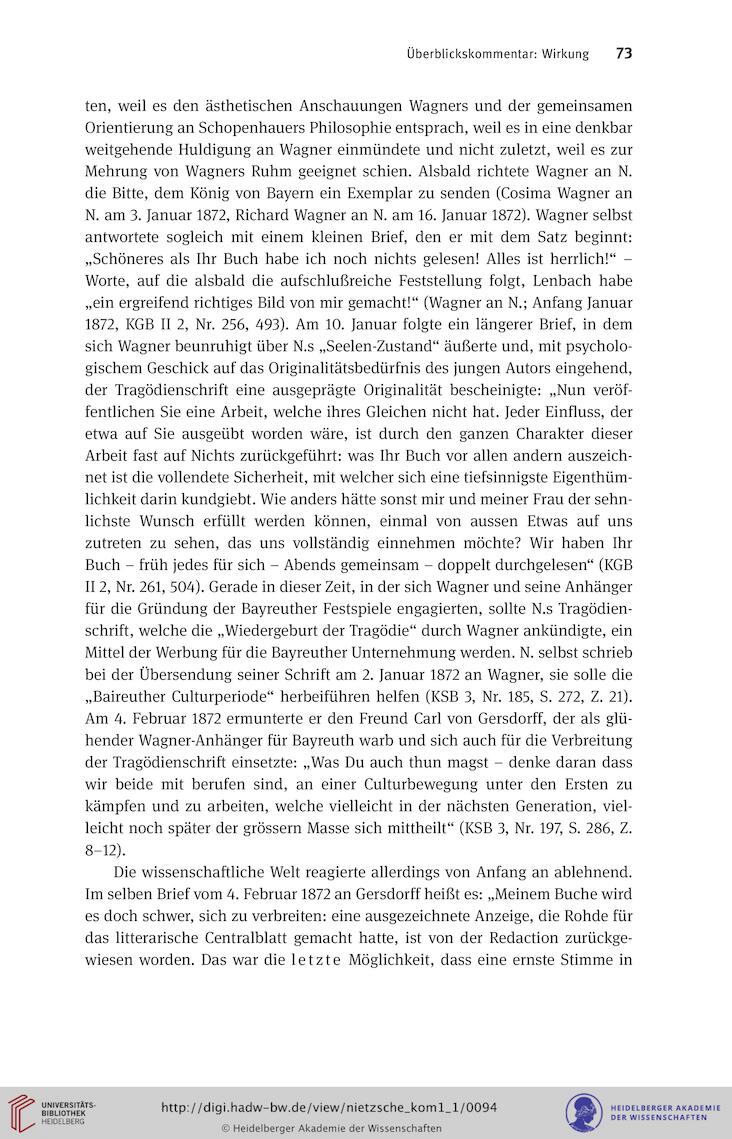 Überblickskommentar: Wirkung 73

ten, weil es den ästhetischen Anschauungen Wagners und der gemeinsamen Orientierung an Schopenhauers Philosophie entsprach, weil es in eine denkbar weitgehende Huldigung an Wagner einmündete und nicht zuletzt, weil es zur Mehrung von Wagners Ruhm geeignet schien. Alsbald richtete Wagner an N. die Bitte, dem König von Bayern ein Exemplar zu senden (Cosima Wagner an N. am 3. Januar 1872, Richard Wagner an N. am 16. Januar 1872). Wagner selbst antwortete sogleich mit einem kleinen Brief, den er mit dem Satz beginnt: „Schöneres als Ihr Buch habe ich noch nichts gelesen! Alles ist herrlich!“ – Worte, auf die alsbald die aufschlußreiche Feststellung folgt, Lenbach habe „ein ergreifend richtiges Bild von mir gemacht!“ (Wagner an N.; Anfang Januar 1872, KGB II 2, Nr. 256, 493). Am 10. Januar folgte ein längerer Brief, in dem sich Wagner beunruhigt über N.s „Seelen-Zustand“ äußerte und, mit psychologischem Geschick auf das Originalitätsbedürfnis des jungen Autors eingehend, der Tragödienschrift eine ausgeprägte Originalität bescheinigte: „Nun veröffentlichen Sie eine Arbeit, welche ihres Gleichen nicht hat. Jeder Einfluss, der etwa auf Sie ausgeübt worden wäre, ist durch den ganzen Charakter dieser Arbeit fast auf Nichts zurückgeführt: was Ihr Buch vor allen andern auszeichnet ist die vollendete Sicherheit, mit welcher sich eine tiefsinnigste Eigenthümlichkeit darin kundgiebt. Wie anders hätte sonst mir und meiner Frau der sehnlichste Wunsch erfüllt werden können, einmal von aussen Etwas auf uns zutreten zu sehen, das uns vollständig einnehmen möchte? Wir haben Ihr Buch – früh jedes für sich – Abends gemeinsam – doppelt durchgelesen“ (KGB II 2, Nr. 261, 504). Gerade in dieser Zeit, in der sich Wagner und seine Anhänger für die Gründung der Bayreuther Festspiele engagierten, sollte N.s Tragödienschrift, welche die „Wiedergeburt der Tragödie“ durch Wagner ankündigte, ein Mittel der Werbung für die Bayreuther Unternehmung werden. N. selbst schrieb bei der Übersendung seiner Schrift am 2. Januar 1872 an Wagner, sie solle die „Baireuther Culturperiode“ herbeiführen helfen (KSB 3, Nr. 185, S. 272, Z. 21). Am 4. Februar 1872 ermunterte er den Freund Carl von Gersdorff, der als glühender Wagner-Anhänger für Bayreuth warb und sich auch für die Verbreitung der Tragödienschrift einsetzte: „Was Du auch thun magst – denke daran dass wir beide mit berufen sind, an einer Culturbewegung unter den Ersten zu kämpfen und zu arbeiten, welche vielleicht in der nächsten Generation, vielleicht noch später der grössern Masse sich mittheilt“ (KSB 3, Nr. 197, S. 286, Z. 8–12).

Die wissenschaftliche Welt reagierte allerdings von Anfang an ablehnend. Im selben Brief vom 4. Februar 1872 an Gersdorff heißt es: „Meinem Buche wird es doch schwer, sich zu verbreiten: eine ausgezeichnete Anzeige, die Rohde für das litterarische Centralblatt gemacht hatte, ist von der Redaction zurückgewiesen worden. Das war die letzte Möglichkeit, dass eine ernste Stimme in

UNIVERSITÄTS-BIBLIOTHEK HEIDELBERG
http://digi.hadw-bw.de/view/nietzsche_kom1_1/0094
© Heidelberger Akademie der Wissenschaften
HEIDELBERGER AKADEMIE DER WISSENSCHAFTEN